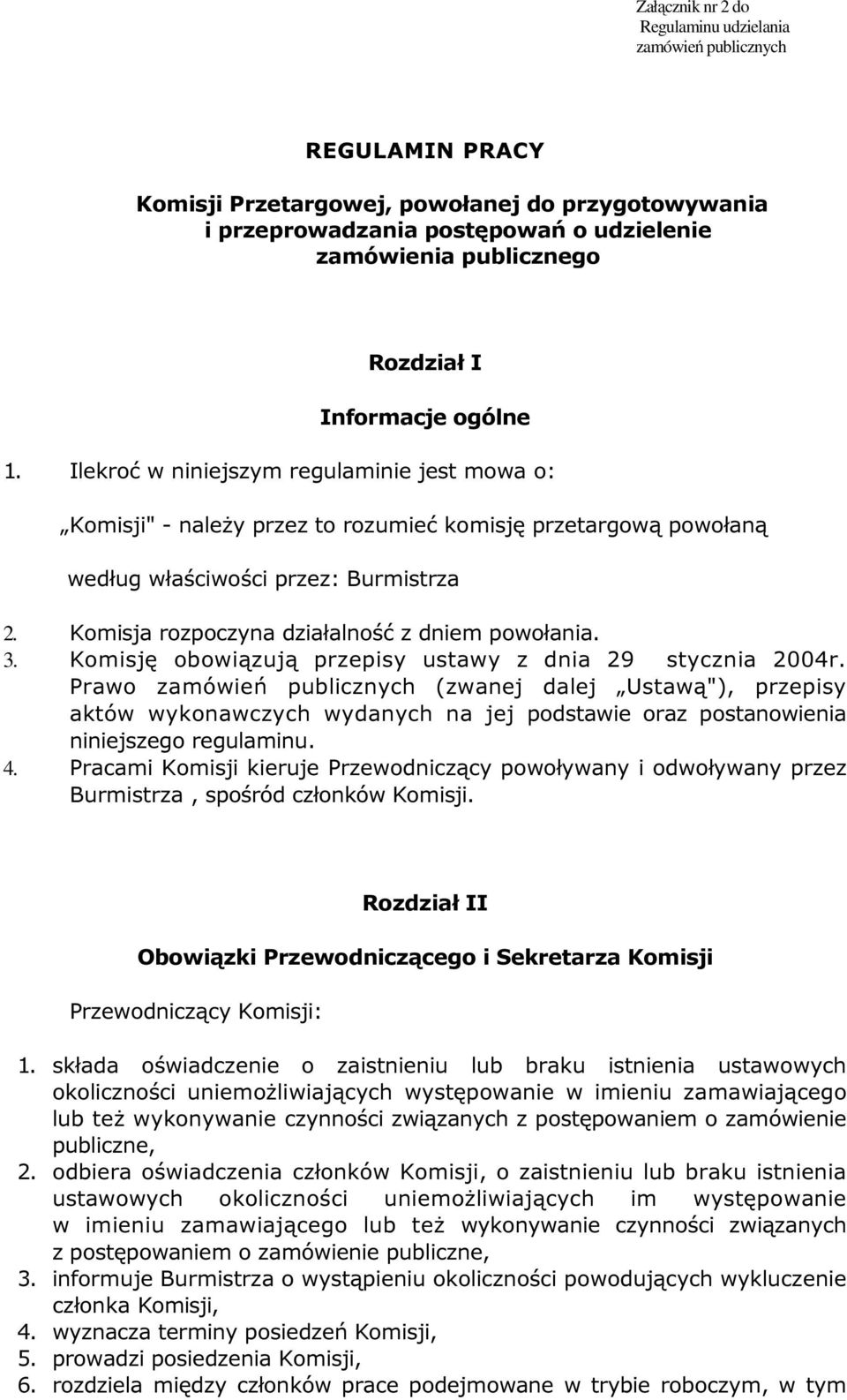 Załącznik nr 2 do
Regulaminu udzielania
zamówień publicznych

REGULAMIN PRACY

Komisji Przetargowej, powołanej do przygotowywania i przeprowadzania postępowań o udzielenie zamówienia publicznego

Rozdział I

Informacje ogólne

1. Ilekroć w niniejszym regulaminie jest mowa o:

„Komisji" - należy przez to rozumieć komisję przetargową powołaną

według właściwości przez: Burmistrza

2. Komisja rozpoczyna działalność z dniem powołania.
3. Komisję obowiązują przepisy ustawy z dnia 29 stycznia 2004r. Prawo zamówień publicznych (zwanej dalej „Ustawą"), przepisy aktów wykonawczych wydanych na jej podstawie oraz postanowienia niniejszego regulaminu.
4. Pracami Komisji kieruje Przewodniczący powoływany i odwoływany przez Burmistrza , spośród członków Komisji.

Rozdział II

Obowiązki Przewodniczącego i Sekretarza Komisji

Przewodniczący Komisji:

1. składa oświadczenie o zaistnieniu lub braku istnienia ustawowych okoliczności uniemożliwiających występowanie w imieniu zamawiającego lub też wykonywanie czynności związanych z postępowaniem o zamówienie publiczne,
2. odbiera oświadczenia członków Komisji, o zaistnieniu lub braku istnienia ustawowych okoliczności uniemożliwiających im występowanie w imieniu zamawiającego lub też wykonywanie czynności związanych z postępowaniem o zamówienie publiczne,
3. informuje Burmistrza o wystąpieniu okoliczności powodujących wykluczenie członka Komisji,
4. wyznacza terminy posiedzeń Komisji,
5. prowadzi posiedzenia Komisji,
6. rozdziela między członków prace podejmowane w trybie roboczym, w tym